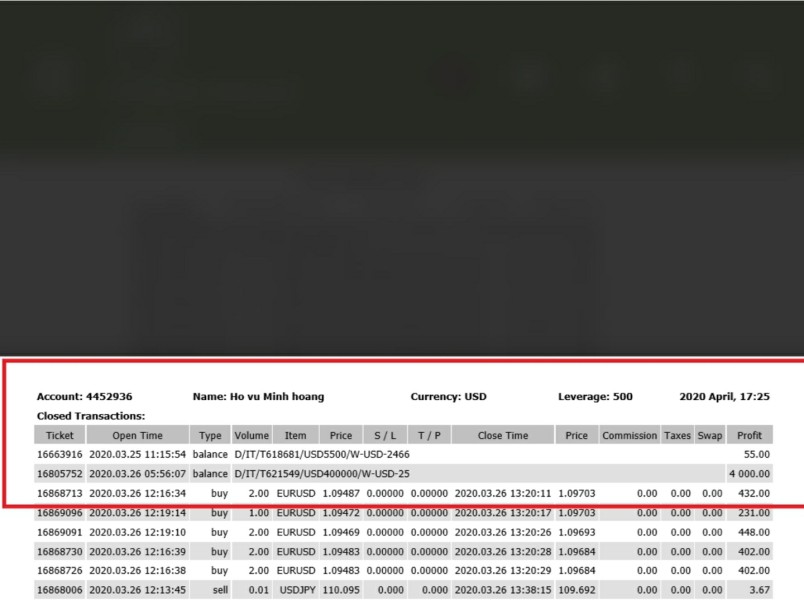 Account: 4452936 Name: Ho vu Minh hoang Currency: USD Leverage: 500 2020 April, 17:25

Closed Transactions:

| Ticket | Open Time | Type | Volume | Item | Price | S / L | T / P | Close Time | Price | Commission | Taxes | Swap | Profit |
|---|---|---|---|---|---|---|---|---|---|---|---|---|---|
| 16663916 | 2020.03.25 11:15:54 | balance | D/IT/T618681/USD5500/W-USD-2466 | | | | | | | | | | 55.00 |
| 16805752 | 2020.03.26 05:56:07 | balance | D/IT/T621549/USD400000/W-USD-25 | | | | | | | | | | 4 000.00 |
| 16868713 | 2020.03.26 12:16:34 | buy | 2.00 | EURUSD | 1.09487 | 0.00000 | 0.00000 | 2020.03.26 13:20:11 | 1.09703 | 0.00 | 0.00 | 0.00 | 432.00 |
| 16869096 | 2020.03.26 12:19:14 | buy | 1.00 | EURUSD | 1.09472 | 0.00000 | 0.00000 | 2020.03.26 13:20:17 | 1.09703 | 0.00 | 0.00 | 0.00 | 231.00 |
| 16869091 | 2020.03.26 12:19:10 | buy | 2.00 | EURUSD | 1.09469 | 0.00000 | 0.00000 | 2020.03.26 13:20:26 | 1.09693 | 0.00 | 0.00 | 0.00 | 448.00 |
| 16868730 | 2020.03.26 12:16:39 | buy | 2.00 | EURUSD | 1.09483 | 0.00000 | 0.00000 | 2020.03.26 13:20:28 | 1.09684 | 0.00 | 0.00 | 0.00 | 402.00 |
| 16868726 | 2020.03.26 12:16:38 | buy | 2.00 | EURUSD | 1.09483 | 0.00000 | 0.00000 | 2020.03.26 13:20:29 | 1.09684 | 0.00 | 0.00 | 0.00 | 402.00 |
| 16868006 | 2020.03.26 12:13:45 | sell | 0.01 | USDJPY | 110.095 | 0.000 | 0.000 | 2020.03.26 13:38:15 | 109.692 | 0.00 | 0.00 | 0.00 | 3.67 |